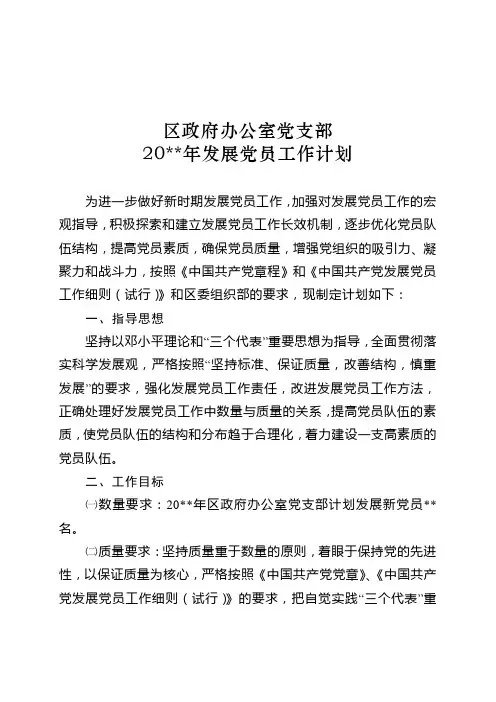 区政府办公室党支部
20**年发展党员工作计划

为进一步做好新时期发展党员工作，加强对发展党员工作的宏观指导，积极探索和建立发展党员工作长效机制，逐步优化党员队伍结构，提高党员素质，确保党员质量，增强党组织的吸引力、凝聚力和战斗力，按照《中国共产党章程》和《中国共产党发展党员工作细则（试行）》和区委组织部的要求，现制定计划如下：

一、指导思想

坚持以邓小平理论和“三个代表”重要思想为指导，全面贯彻落实科学发展观，严格按照“坚持标准、保证质量，改善结构，慎重发展”的要求，强化发展党员工作责任，改进发展党员工作方法，正确处理好发展党员工作中数量与质量的关系，提高党员队伍的素质，使党员队伍的结构和分布趋于合理化，着力建设一支高素质的党员队伍。

二、工作目标

㈠数量要求：20**年区政府办公室党支部计划发展新党员**名。

㈡质量要求：坚持质量重于数量的原则，着眼于保持党的先进性，以保证质量为核心，严格按照《中国共产党党章》、《中国共产党发展党员工作细则（试行）》的要求，把自觉实践“三个代表”重